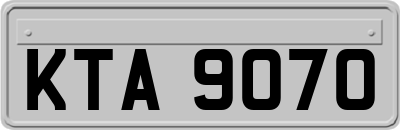 KTA 9070